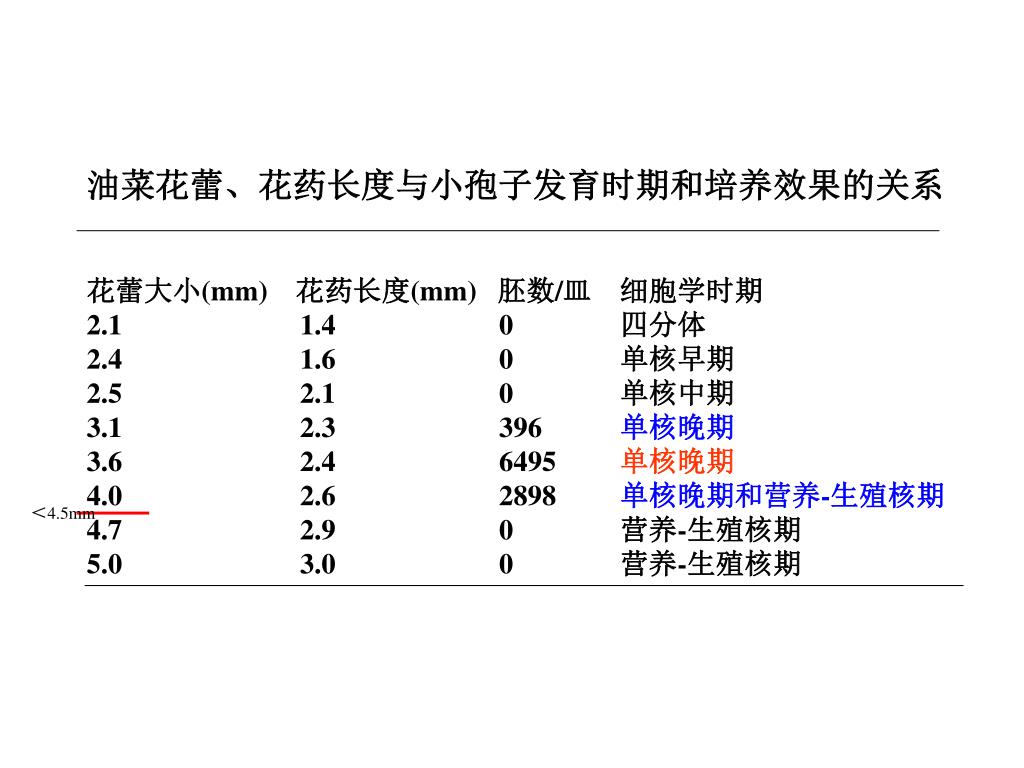 油菜花蕾、花药长度与小孢子发育时期和培养效果的关系

| 花蕾大小(mm) | 花药长度(mm) | 胚数/皿 | 细胞学时期 |
|---|---|---|---|
| 2.1 | 1.4 | 0 | 四分体 |
| 2.4 | 1.6 | 0 | 单核早期 |
| 2.5 | 2.1 | 0 | 单核中期 |
| 3.1 | 2.3 | 396 | 单核晚期 |
| 3.6 | 2.4 | 6495 | 单核晚期 |
| 4.0 | 2.6 | 2898 | 单核晚期和营养-生殖核期 |
| 4.7 | 2.9 | 0 | 营养-生殖核期 |
| 5.0 | 3.0 | 0 | 营养-生殖核期 |

<4.5mm